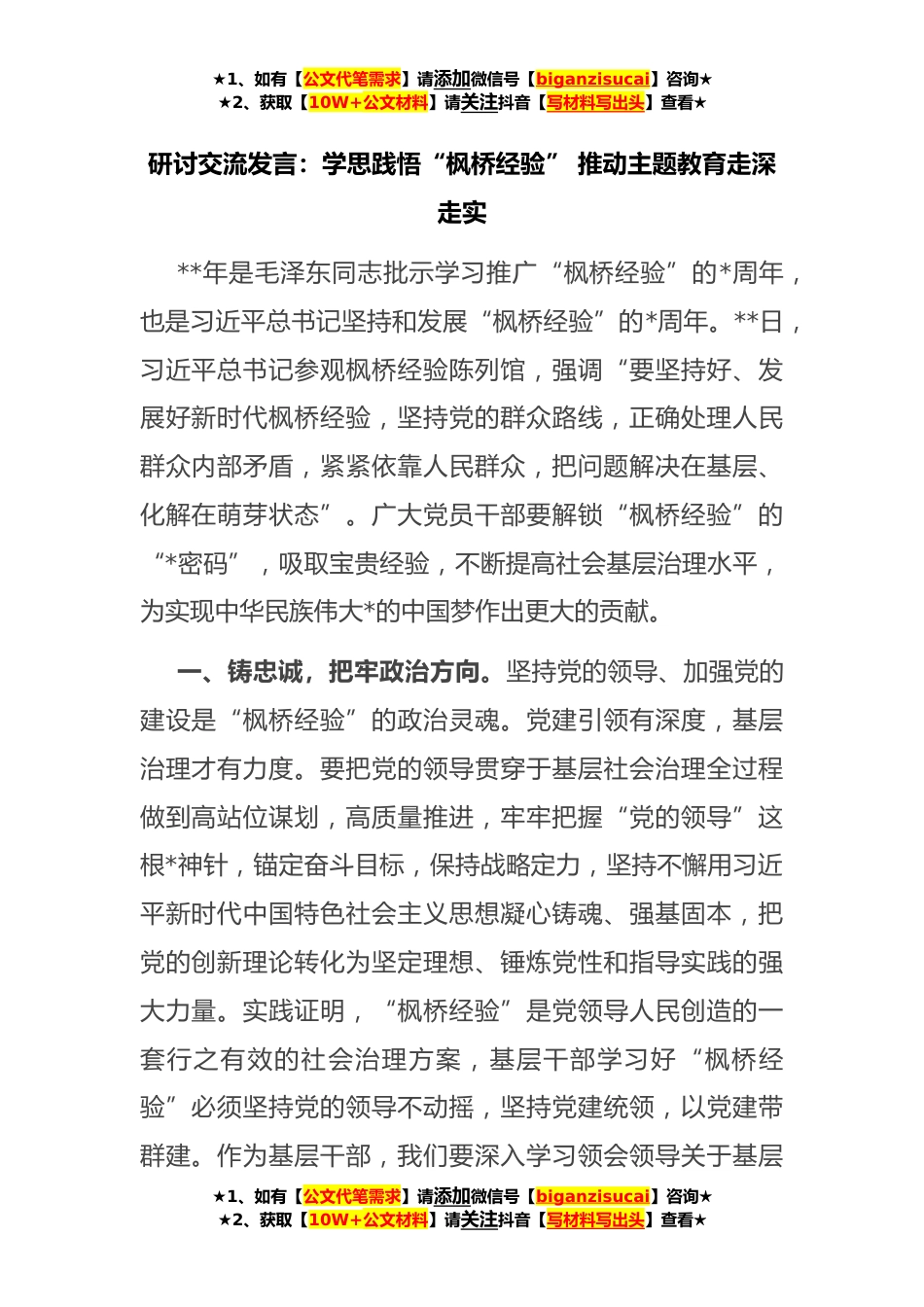 ★1、如有【公文代笔需求】请添加微信号【biganzisucai】咨询★
★2、获取【10W+公文材料】请关注抖音【写材料写出头】查看★

研讨交流发言：学思践悟“枫桥经验” 推动主题教育走深走实

**年是毛泽东同志批示学习推广“枫桥经验”的*周年，也是习近平总书记坚持和发展“枫桥经验”的*周年。**日，习近平总书记参观枫桥经验陈列馆，强调“要坚持好、发展好新时代枫桥经验，坚持党的群众路线，正确处理人民群众内部矛盾，紧紧依靠人民群众，把问题解决在基层、化解在萌芽状态”。广大党员干部要解锁“枫桥经验”的“*密码”，吸取宝贵经验，不断提高社会基层治理水平，为实现中华民族伟大*的中国梦作出更大的贡献。

一、铸忠诚，把牢政治方向。坚持党的领导、加强党的建设是“枫桥经验”的政治灵魂。党建引领有深度，基层治理才有力度。要把党的领导贯穿于基层社会治理全过程做到高站位谋划，高质量推进，牢牢把握“党的领导”这根*神针，锚定奋斗目标，保持战略定力，坚持不懈用习近平新时代中国特色社会主义思想凝心铸魂、强基固本，把党的创新理论转化为坚定理想、锤炼党性和指导实践的强大力量。实践证明，“枫桥经验”是党领导人民创造的一套行之有效的社会治理方案，基层干部学习好“枫桥经验”必须坚持党的领导不动摇，坚持党建统领，以党建带群建。作为基层干部，我们要深入学习领会领导关于基层

★1、如有【公文代笔需求】请添加微信号【biganzisucai】咨询★
★2、获取【10W+公文材料】请关注抖音【写材料写出头】查看★